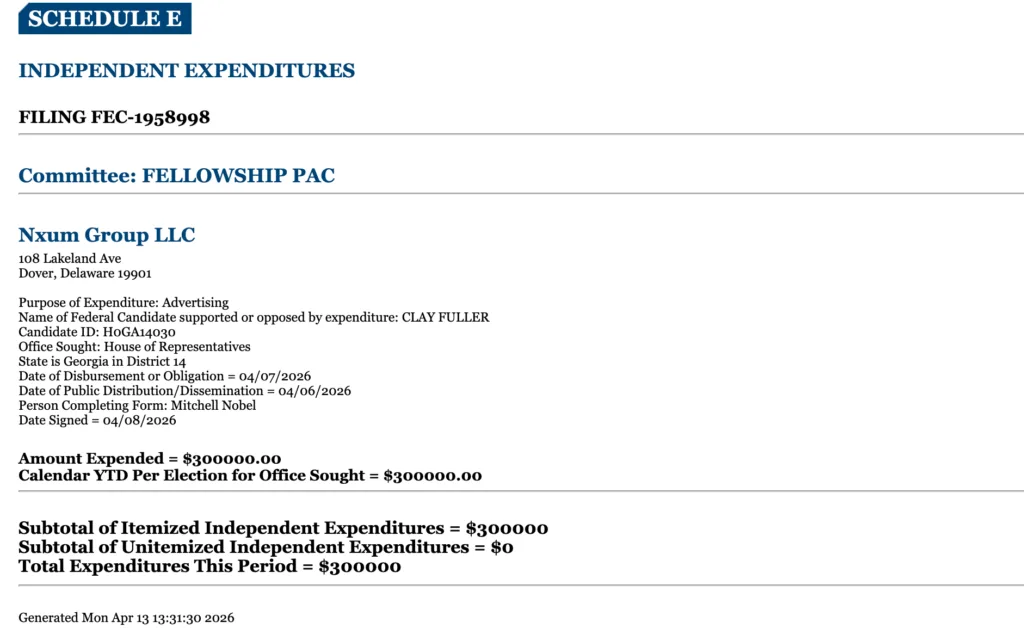 SCHEDULE E

INDEPENDENT EXPENDITURES

FILING FEC-1958998

Committee: FELLOWSHIP PAC

Nxum Group LLC
108 Lakeland Ave
Dover, Delaware 19901

Purpose of Expenditure: Advertising
Name of Federal Candidate supported or opposed by expenditure: CLAY FULLER
Candidate ID: H0GA14030
Office Sought: House of Representatives
State is Georgia in District 14
Date of Disbursement or Obligation = 04/07/2026
Date of Public Distribution/Dissemination = 04/06/2026
Person Completing Form: Mitchell Nobel
Date Signed = 04/08/2026

Amount Expended = $300000.00
Calendar YTD Per Election for Office Sought = $300000.00

Subtotal of Itemized Independent Expenditures = $300000
Subtotal of Unitemized Independent Expenditures = $0
Total Expenditures This Period = $300000

Generated Mon Apr 13 13:31:30 2026